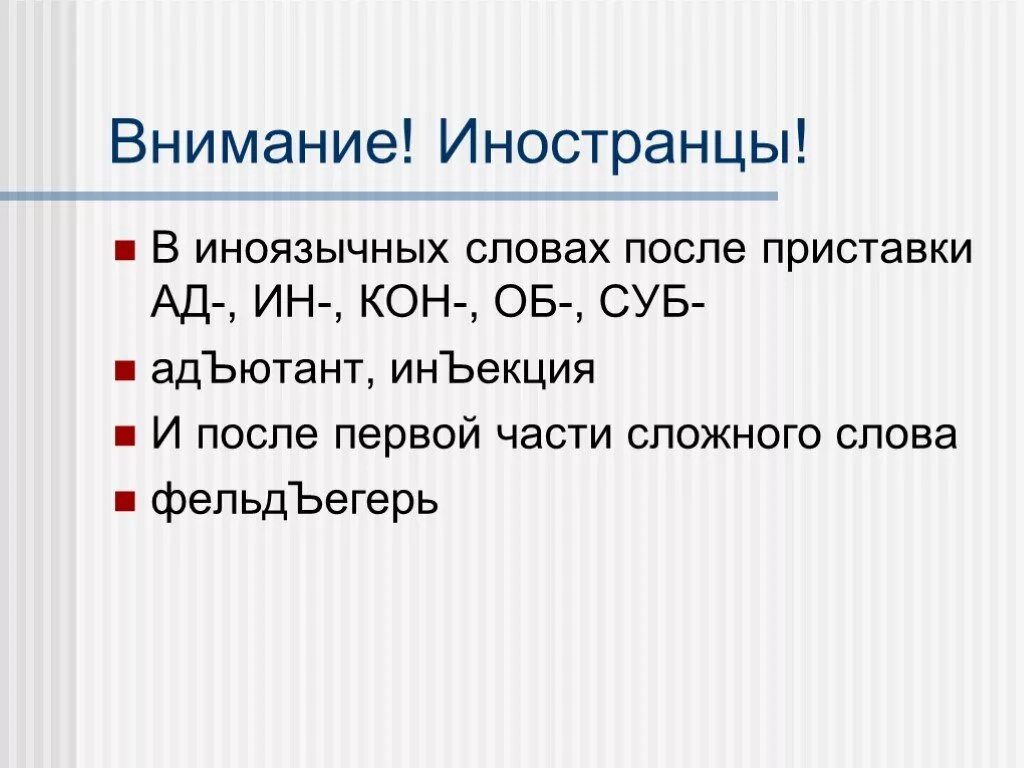 Внимание! Иностранцы!

В иноязычных словах после приставки АД-, ИН-, КОН-, ОБ-, СУБ-

адЪютант, инЪекция

И после первой части сложного слова

фельдЪегерь